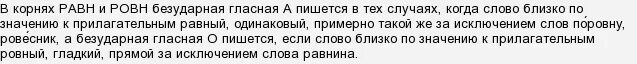 В корнях РАВН и РОВН безударная гласная А пишется в тех случаях, когда слово близко по значению к прилагательным равный, одинаковый, примерно такой же за исключением слов по́ровну, рове́сник, а безударная гласная О пишется, если слово близко по значению к прилагательным ровный, гладкий, прямой за исключением слова равнина.